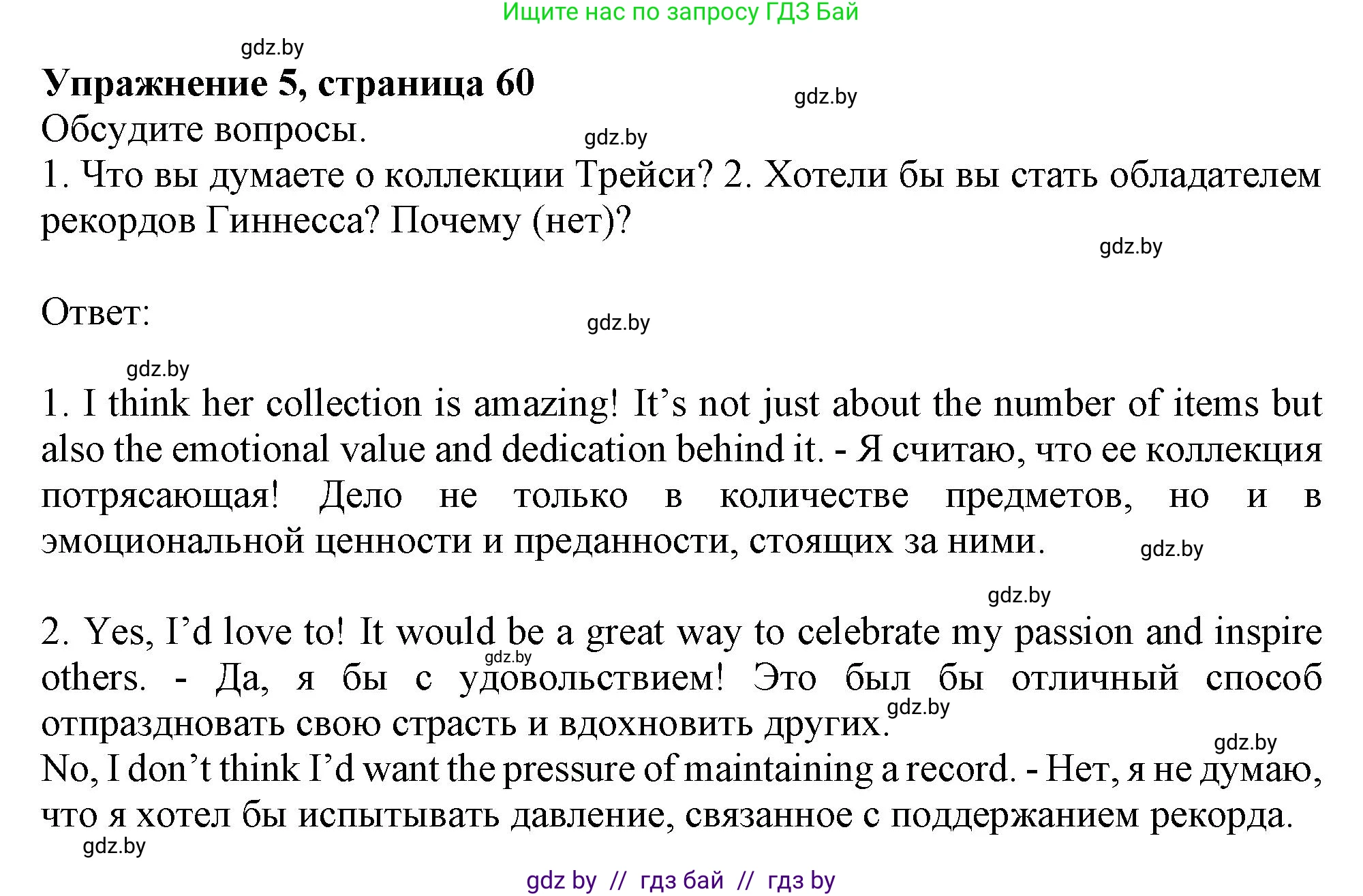 Ищите нас по запросу ГДЗ Бай

gdz.by

**Упражнение 5, страница 60**

gdz.by

Обсудите вопросы.

gdz.by

1. Что вы думаете о коллекции Трейси? 2. Хотели бы вы стать обладателем рекордов Гиннесса? Почему (нет)?

gdz.by

Ответ:

gdz.by

gdz.by

1. I think her collection is amazing! It’s not just about the number of items but also the emotional value and dedication behind it. - Я считаю, что ее коллекция потрясающая! Дело не только в количестве предметов, но и в эмоциональной ценности и преданности, стоящих за ними.

gdz.by

gdz.by

2. Yes, I’d love to! It would be a great way to celebrate my passion and inspire others. - Да, я бы с удовольствием! Это был бы отличный способ отпраздновать свою страсть и вдохновить других.

gdz.by

gdz.by

gdz.by

No, I don’t think I’d want the pressure of maintaining a record. - Нет, я не думаю, что я хотел бы испытывать давление, связанное с поддержанием рекорда.

gdz.by

gdz by // гдз бай // гдз by